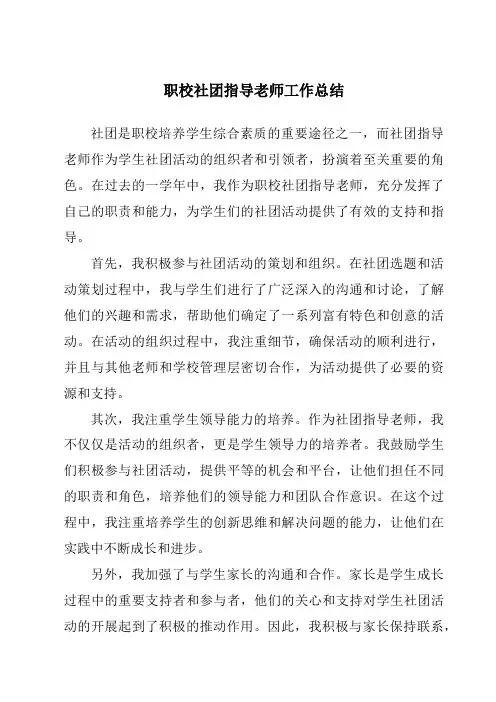 职校社团指导老师工作总结

社团是职校培养学生综合素质的重要途径之一，而社团指导老师作为学生社团活动的组织者和引领者，扮演着至关重要的角色。在过去的一学年中，我作为职校社团指导老师，充分发挥了自己的职责和能力，为学生们的社团活动提供了有效的支持和指导。

首先，我积极参与社团活动的策划和组织。在社团选题和活动策划过程中，我与学生们进行了广泛深入的沟通和讨论，了解他们的兴趣和需求，帮助他们确定了一系列富有特色和创意的活动。在活动的组织过程中，我注重细节，确保活动的顺利进行，并且与其他老师和学校管理层密切合作，为活动提供了必要的资源和支持。

其次，我注重学生领导能力的培养。作为社团指导老师，我不仅仅是活动的组织者，更是学生领导力的培养者。我鼓励学生们积极参与社团活动，提供平等的机会和平台，让他们担任不同的职责和角色，培养他们的领导能力和团队合作意识。在这个过程中，我注重培养学生的创新思维和解决问题的能力，让他们在实践中不断成长和进步。

另外，我加强了与学生家长的沟通和合作。家长是学生成长过程中的重要支持者和参与者，他们的关心和支持对学生社团活动的开展起到了积极的推动作用。因此，我积极与家长保持联系，